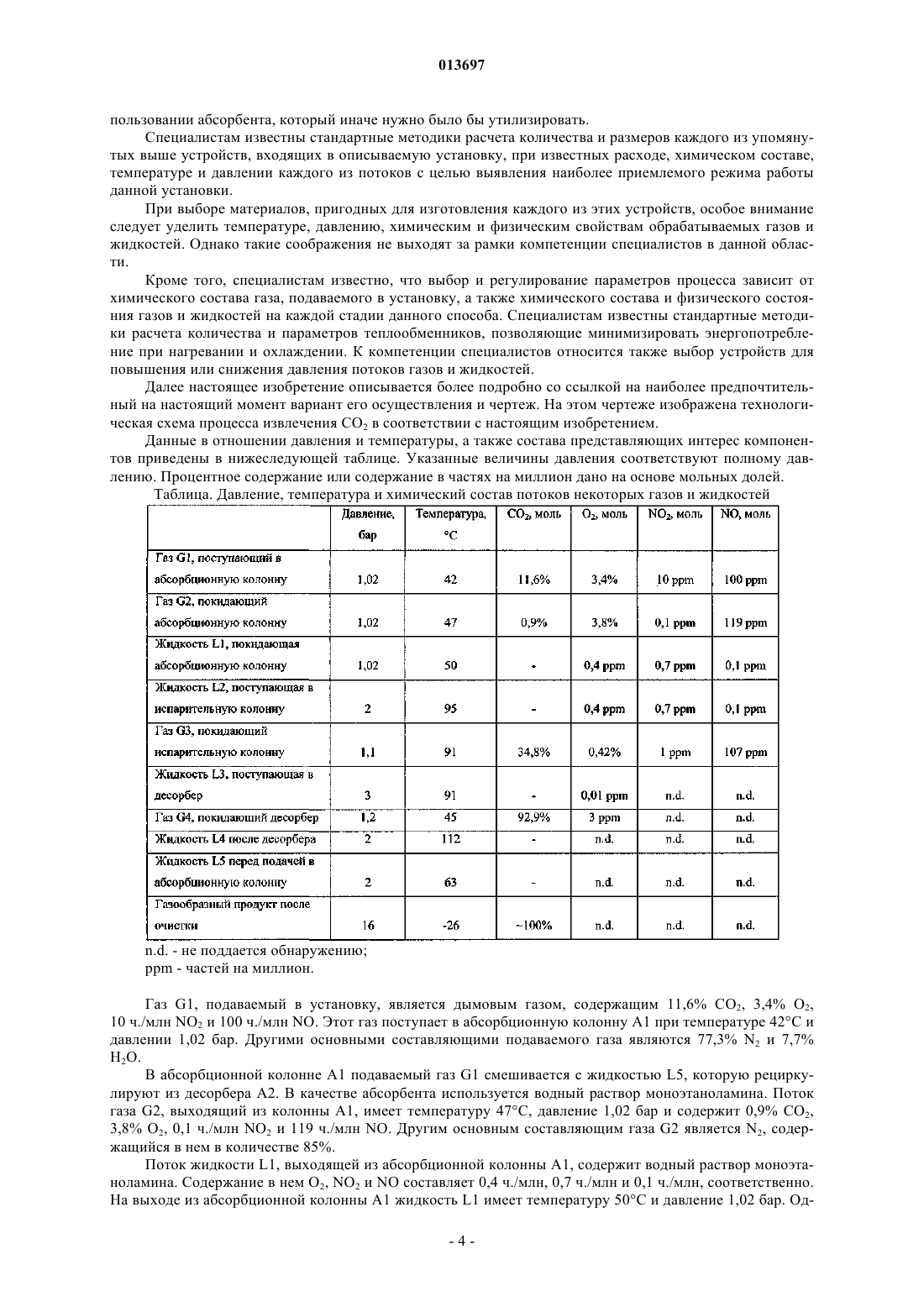 013697

пользовании абсорбента, который иначе нужно было бы утилизировать.

Специалистам известны стандартные методики расчета количества и размеров каждого из упомянутых выше устройств, входящих в описываемую установку, при известных расходе, химическом составе, температуре и давлении каждого из потоков с целью выявления наиболее приемлемого режима работы данной установки.

При выборе материалов, пригодных для изготовления каждого из этих устройств, особое внимание следует уделить температуре, давлению, химическим и физическим свойствам обрабатываемых газов и жидкостей. Однако такие соображения не выходят за рамки компетенции специалистов в данной области.

Кроме того, специалистам известно, что выбор и регулирование параметров процесса зависит от химического состава газа, подаваемого в установку, а также химического состава и физического состояния газов и жидкостей на каждой стадии данного способа. Специалистам известны стандартные методики расчета количества и параметров теплообменников, позволяющие минимизировать энергопотребление при нагревании и охлаждении. К компетенции специалистов относится также выбор устройств для повышения или снижения давления потоков газов и жидкостей.

Далее настоящее изобретение описывается более подробно со ссылкой на наиболее предпочтительный на настоящий момент вариант его осуществления и чертеж. На этом чертеже изображена технологическая схема процесса извлечения $CO_2$ в соответствии с настоящим изобретением.

Данные в отношении давления и температуры, а также состава представляющих интерес компонентов приведены в нижеследующей таблице. Указанные величины давления соответствуют полному давлению. Процентное содержание или содержание в частях на миллион дано на основе мольных долей.

Таблица. Давление, температура и химический состав потоков некоторых газов и жидкостей

| | Давление, бар | Температура, °C | $CO_2$, моль | $O_2$, моль | $NO_2$, моль | NO, моль |
|---|---|---|---|---|---|---|
| Газ G1, поступающий в абсорбционную колонну | 1,02 | 42 | 11,6% | 3,4% | 10 ppm | 100 ppm |
| Газ G2, покидающий абсорбционную колонну | 1,02 | 47 | 0,9% | 3,8% | 0,1 ppm | 119 ppm |
| Жидкость L1, покидающая абсорбционную колонну | 1,02 | 50 | - | 0,4 ppm | 0,7 ppm | 0,1 ppm |
| Жидкость L2, поступающая в испарительную колонну | 2 | 95 | - | 0,4 ppm | 0,7 ppm | 0,1 ppm |
| Газ G3, покидающий испарительную колонну | 1,1 | 91 | 34,8% | 0,42% | 1 ppm | 107 ppm |
| Жидкость L3, поступающая в десорбер | 3 | 91 | - | 0,01 ppm | n.d. | n.d. |
| Газ G4, покидающий десорбер | 1,2 | 45 | 92,9% | 3 ppm | n.d. | n.d. |
| Жидкость L4 после десорбера | 2 | 112 | - | n.d. | n.d. | n.d. |
| Жидкость L5 перед подачей в абсорбционную колонну | 2 | 63 | - | n.d. | n.d. | n.d. |
| Газообразный продукт после очистки | 16 | -26 | ~100% | n.d. | n.d. | n.d. |

n.d. - не поддается обнаружению;
ppm - частей на миллион.

Газ G1, подаваемый в установку, является дымовым газом, содержащим 11,6% $CO_2$, 3,4% $O_2$, 10 ч./млн $NO_2$ и 100 ч./млн NO. Этот газ поступает в абсорбционную колонну A1 при температуре 42°C и давлении 1,02 бар. Другими основными составляющими подаваемого газа являются 77,3% $N_2$ и 7,7% $H_2O$.

В абсорбционной колонне A1 подаваемый газ G1 смешивается с жидкостью L5, которую рециркулируют из десорбера A2. В качестве абсорбента используется водный раствор моноэтаноламина. Поток газа G2, выходящий из колонны A1, имеет температуру 47°C, давление 1,02 бар и содержит 0,9% $CO_2$, 3,8% $O_2$, 0,1 ч./млн $NO_2$ и 119 ч./млн NO. Другим основным составляющим газа G2 является $N_2$, содержащийся в нем в количестве 85%.

Поток жидкости L1, выходящей из абсорбционной колонны A1, содержит водный раствор моноэтаноламина. Содержание в нем $O_2$, $NO_2$ и NO составляет 0,4 ч./млн, 0,7 ч./млн и 0,1 ч./млн, соответственно. На выходе из абсорбционной колонны A1 жидкость L1 имеет температуру 50°C и давление 1,02 бар. Од-

- 4 -